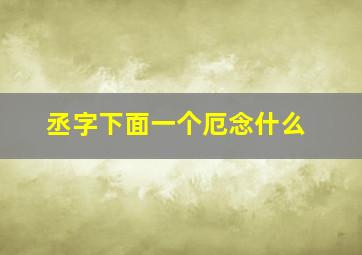 丞字下面一个厄念什么